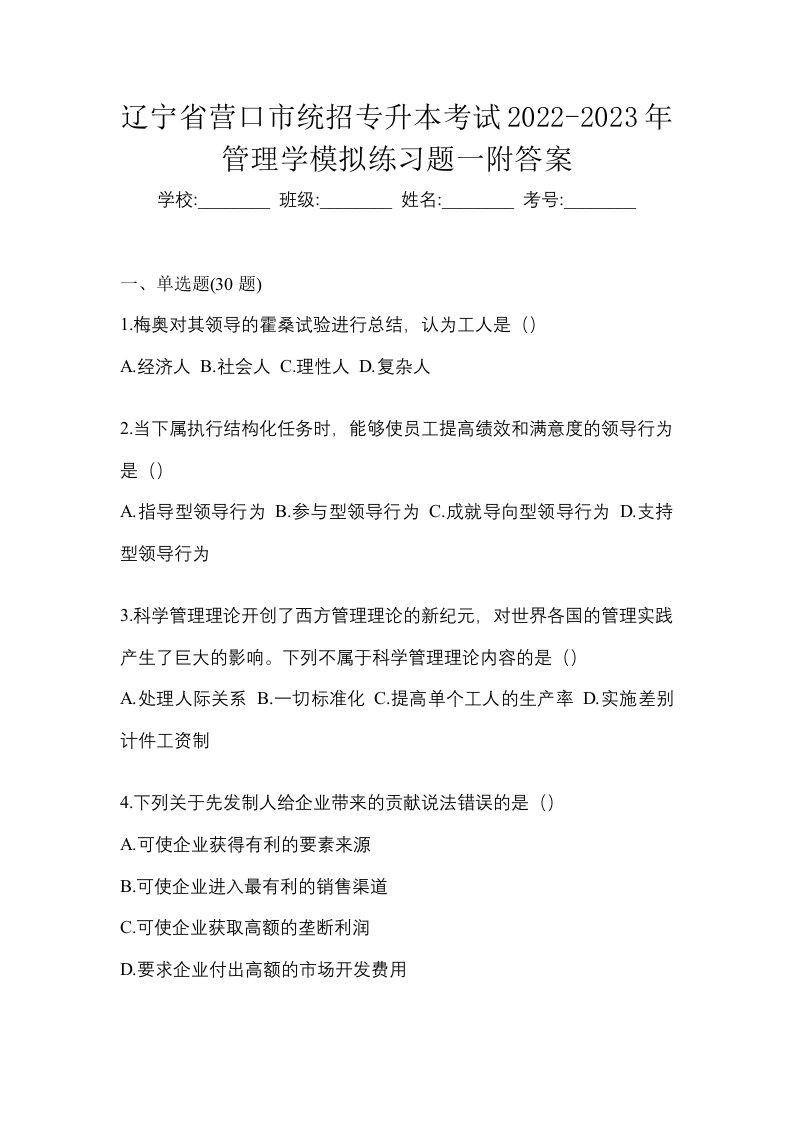 辽宁省营口市统招专升本考试2022-2023年管理学模拟练习题一附答案

学校:________ 班级:________ 姓名:________ 考号:________

一、单选题(30 题)

1.梅奥对其领导的霍桑试验进行总结，认为工人是（）

A.经济人 B.社会人 C.理性人 D.复杂人

2.当下属执行结构化任务时，能够使员工提高绩效和满意度的领导行为是（）

A.指导型领导行为 B.参与型领导行为 C.成就导向型领导行为 D.支持型领导行为

3.科学管理理论开创了西方管理理论的新纪元，对世界各国的管理实践产生了巨大的影响。下列不属于科学管理理论内容的是（）

A.处理人际关系 B.一切标准化 C.提高单个工人的生产率 D.实施差别计件工资制

4.下列关于先发制人给企业带来的贡献说法错误的是（）

A.可使企业获得有利的要素来源

B.可使企业进入最有利的销售渠道

C.可使企业获取高额的垄断利润

D.要求企业付出高额的市场开发费用